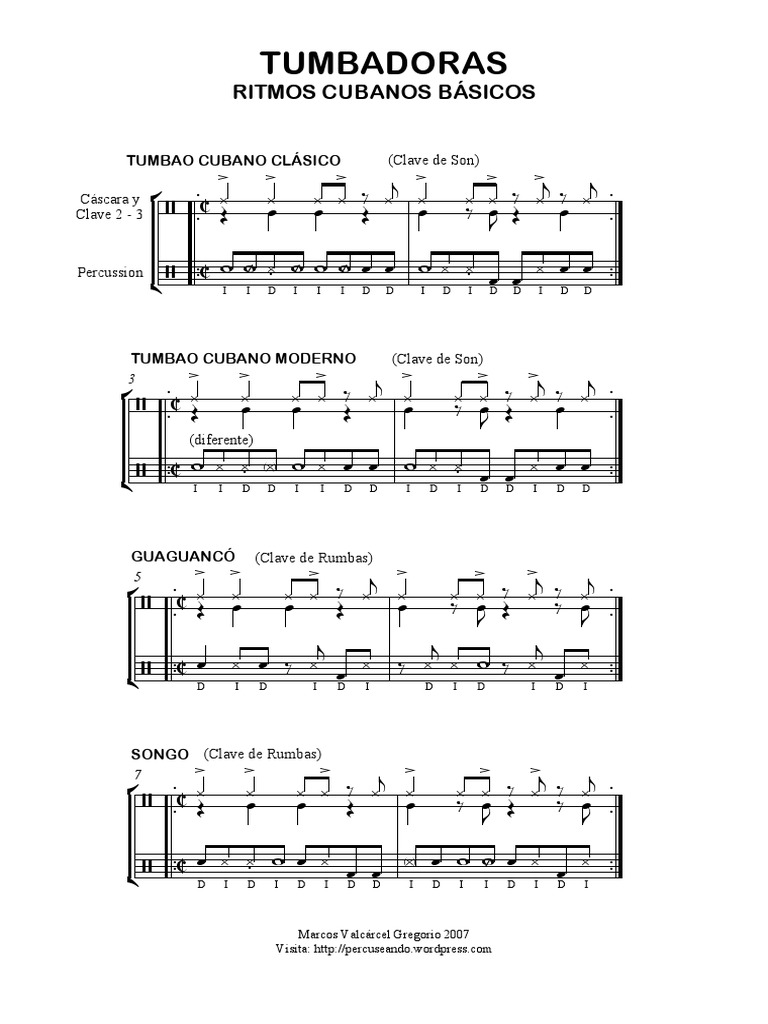 TUMBADORAS
RITMOS CUBANOS BÁSICOS

TUMBAO CUBANO CLÁSICO (Clave de Son)

Cáscara y Clave 2 - 3

Percussion

I I D I I I D D I D I D D I D D

TUMBAO CUBANO MODERNO (Clave de Son)

3

(diferente)

I I D D I I D D I D I D D I D D

GUAGUANCÓ (Clave de Rumbas)

5

D I D I D I D I D I D I

SONGO (Clave de Rumbas)

7

D I D I D I D D I D I I D I D I

Marcos Valcárcel Gregorio 2007
Visita: http://percuseando.wordpress.com